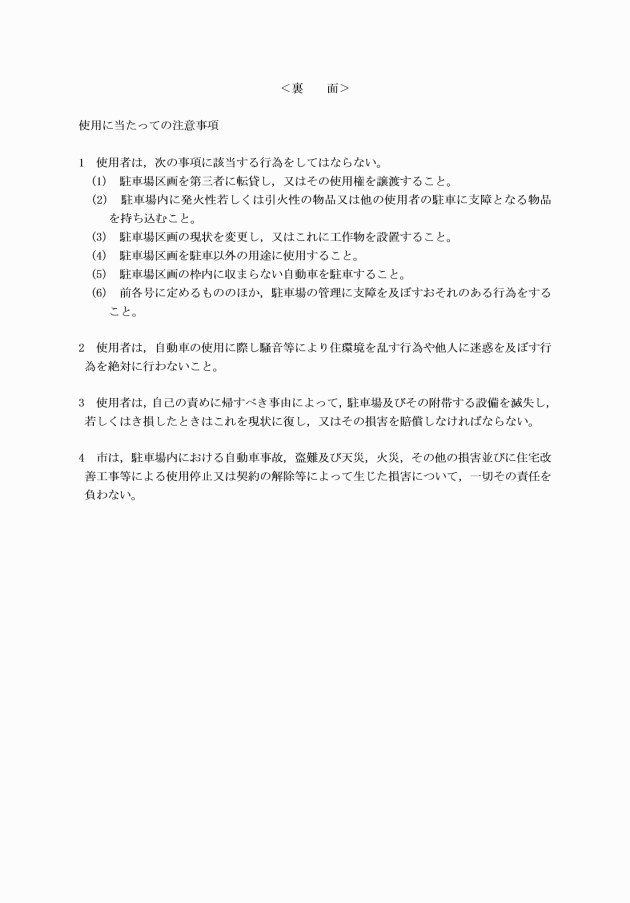 ＜裏　　面＞

使用に当たっての注意事項

1　使用者は，次の事項に該当する行為をしてはならない。
(1)　駐車場区画を第三者に転貸し，又はその使用権を譲渡すること。
(2)　駐車場内に発火性若しくは引火性の物品又は他の使用者の駐車に支障となる物品を持ち込むこと。
(3)　駐車場区画の現状を変更し，又はこれに工作物を設置すること。
(4)　駐車場区画を駐車以外の用途に使用すること。
(5)　駐車場区画の枠内に収まらない自動車を駐車すること。
(6)　前各号に定めるもののほか，駐車場の管理に支障を及ぼすおそれのある行為をすること。

2　使用者は，自動車の使用に際し騒音等により住環境を乱す行為や他人に迷惑を及ぼす行為を絶対に行わないこと。

3　使用者は，自己の責めに帰すべき事由によって，駐車場及びその附帯する設備を滅失し，若しくはき損したときはこれを現状に復し，又はその損害を賠償しなければならない。

4　市は，駐車場内における自動車事故，盗難及び天災，火災，その他の損害並びに住宅改善工事等による使用停止又は契約の解除等によって生じた損害について，一切その責任を負わない。